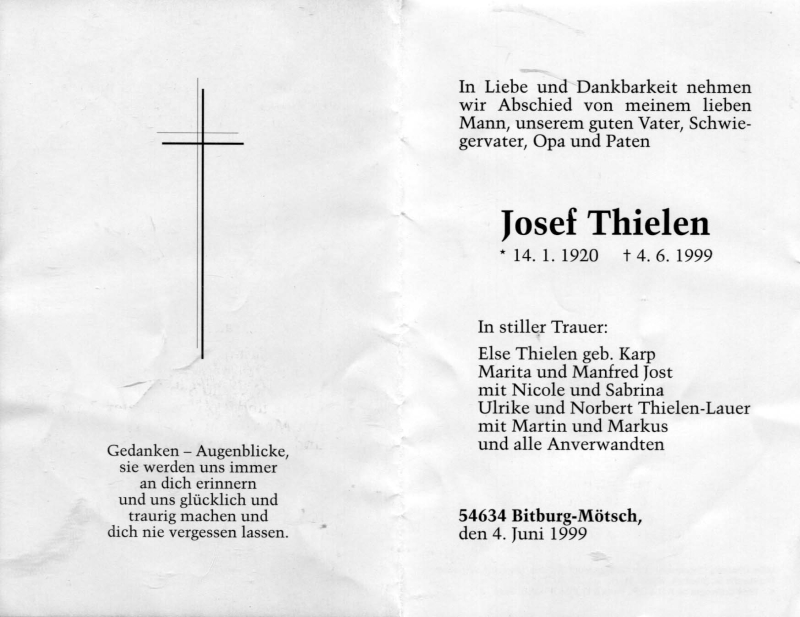 Gedanken – Augenblicke,
sie werden uns immer
an dich erinnern
und uns glücklich und
traurig machen und
dich nie vergessen lassen.

In Liebe und Dankbarkeit nehmen wir Abschied von meinem lieben Mann, unserem guten Vater, Schwiegervater, Opa und Paten

Josef Thielen

* 14. 1. 1920 † 4. 6. 1999

In stiller Trauer:

Else Thielen geb. Karp
Marita und Manfred Jost
mit Nicole und Sabrina
Ulrike und Norbert Thielen-Lauer
mit Martin und Markus
und alle Anverwandten

54634 Bitburg-Mötsch,
den 4. Juni 1999